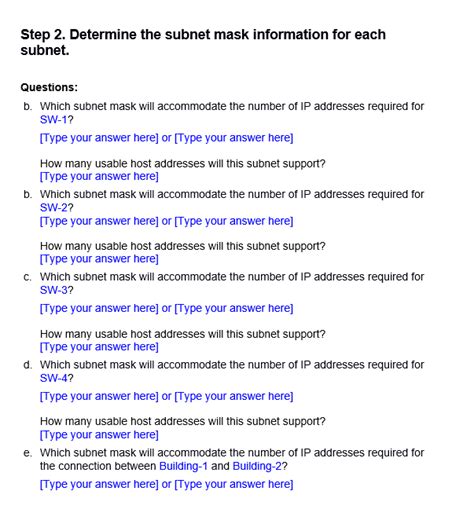 Step 2. Determine the subnet mask information for each subnet.

Questions:

b. Which subnet mask will accommodate the number of IP addresses required for SW-1?

[Type your answer here] or [Type your answer here]

How many usable host addresses will this subnet support?
[Type your answer here]

b. Which subnet mask will accommodate the number of IP addresses required for SW-2?
[Type your answer here] or [Type your answer here]

How many usable host addresses will this subnet support?
[Type your answer here]

c. Which subnet mask will accommodate the number of IP addresses required for SW-3?

[Type your answer here] or [Type your answer here]

How many usable host addresses will this subnet support?
[Type your answer here]

d. Which subnet mask will accommodate the number of IP addresses required for SW-4?

[Type your answer here] or [Type your answer here]

How many usable host addresses will this subnet support?
[Type your answer here]

e. Which subnet mask will accommodate the number of IP addresses required for the connection between Building-1 and Building-2?

[Type your answer here] or [Type your answer here]